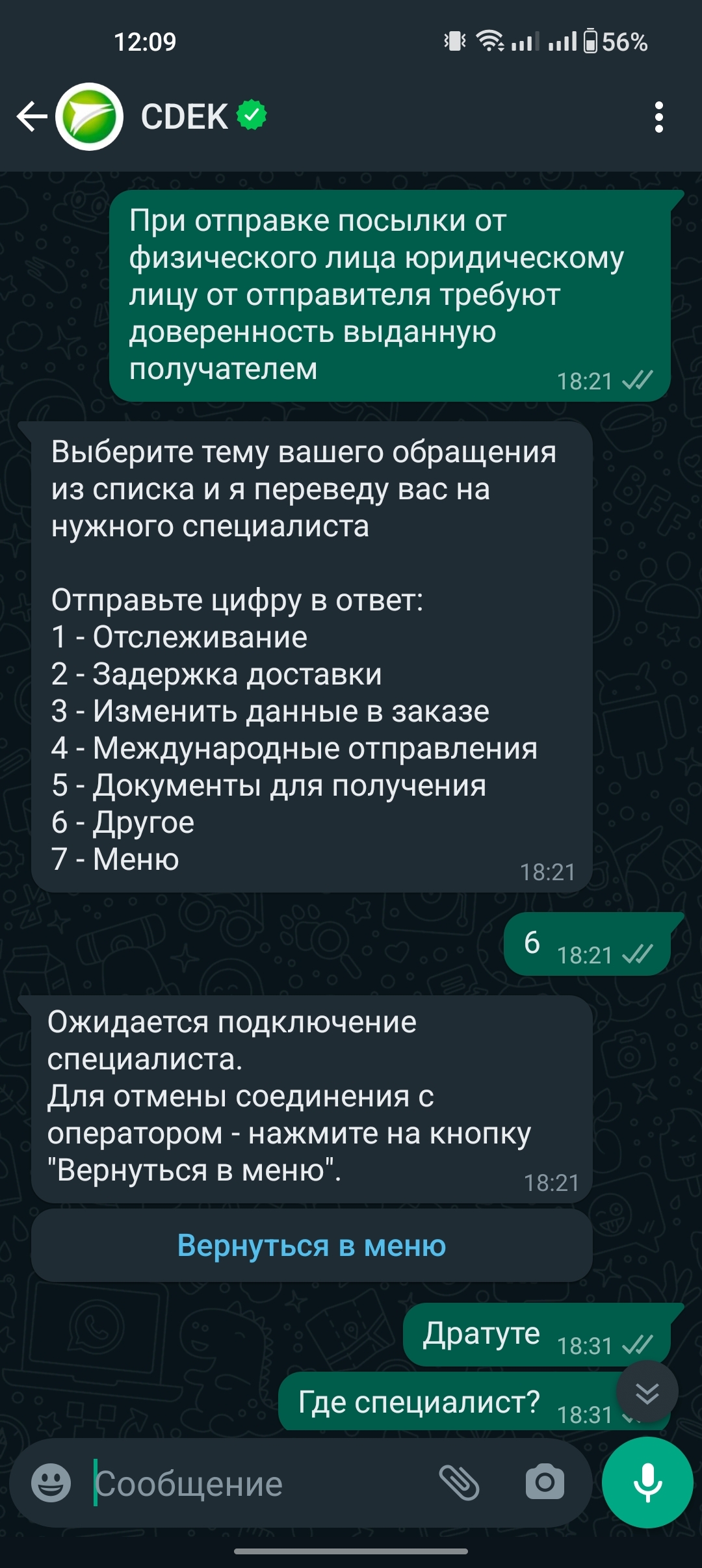 12:09
56%

CDEK

При отправке посылки от физического лица юридическому лицу от отправителя требуют доверенность выданную получателем
18:21

Выберите тему вашего обращения из списка и я переведу вас на нужного специалиста

Отправьте цифру в ответ:
1 - Отслеживание
2 - Задержка доставки
3 - Изменить данные в заказе
4 - Международные отправления
5 - Документы для получения
6 - Другое
7 - Меню
18:21

6 18:21

Ожидается подключение специалиста.
Для отмены соединения с оператором - нажмите на кнопку "Вернуться в меню".
18:21

Вернуться в меню

Дратуте 18:31

Где специалист? 18:31

Сообщение